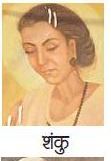 शंकु